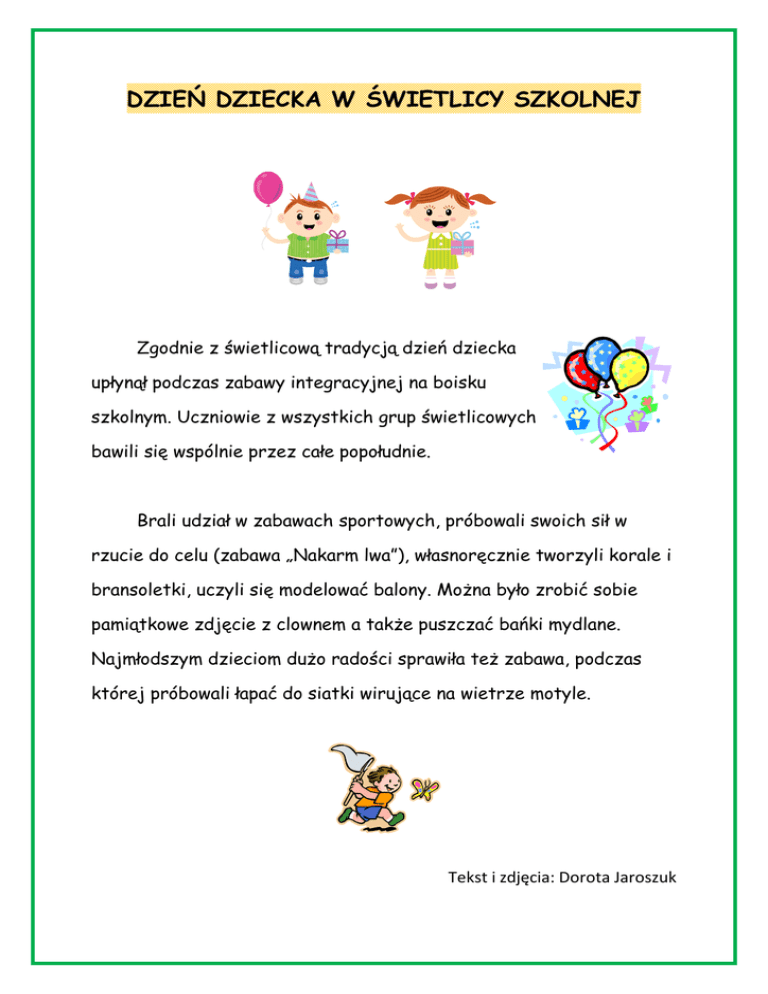 DZIEŃ DZIECKA W ŚWIETLICY SZKOLNEJ

Zgodnie z świetlicową tradycją dzień dziecka upłynął podczas zabawy integracyjnej na boisku szkolnym. Uczniowie z wszystkich grup świetlicowych bawili się wspólnie przez całe popołudnie.

Brali udział w zabawach sportowych, próbowali swoich sił w rzucie do celu (zabawa „Nakarm lwa"), własnoręcznie tworzyli korale i bransoletki, uczyli się modelować balony. Można było zrobić sobie pamiątkowe zdjęcie z clownem a także puszczać bańki mydlane. Najmłodszym dzieciom dużo radości sprawiła też zabawa, podczas której próbowali łapać do siatki wirujące na wietrze motyle.

Tekst i zdjęcia: Dorota Jaroszuk